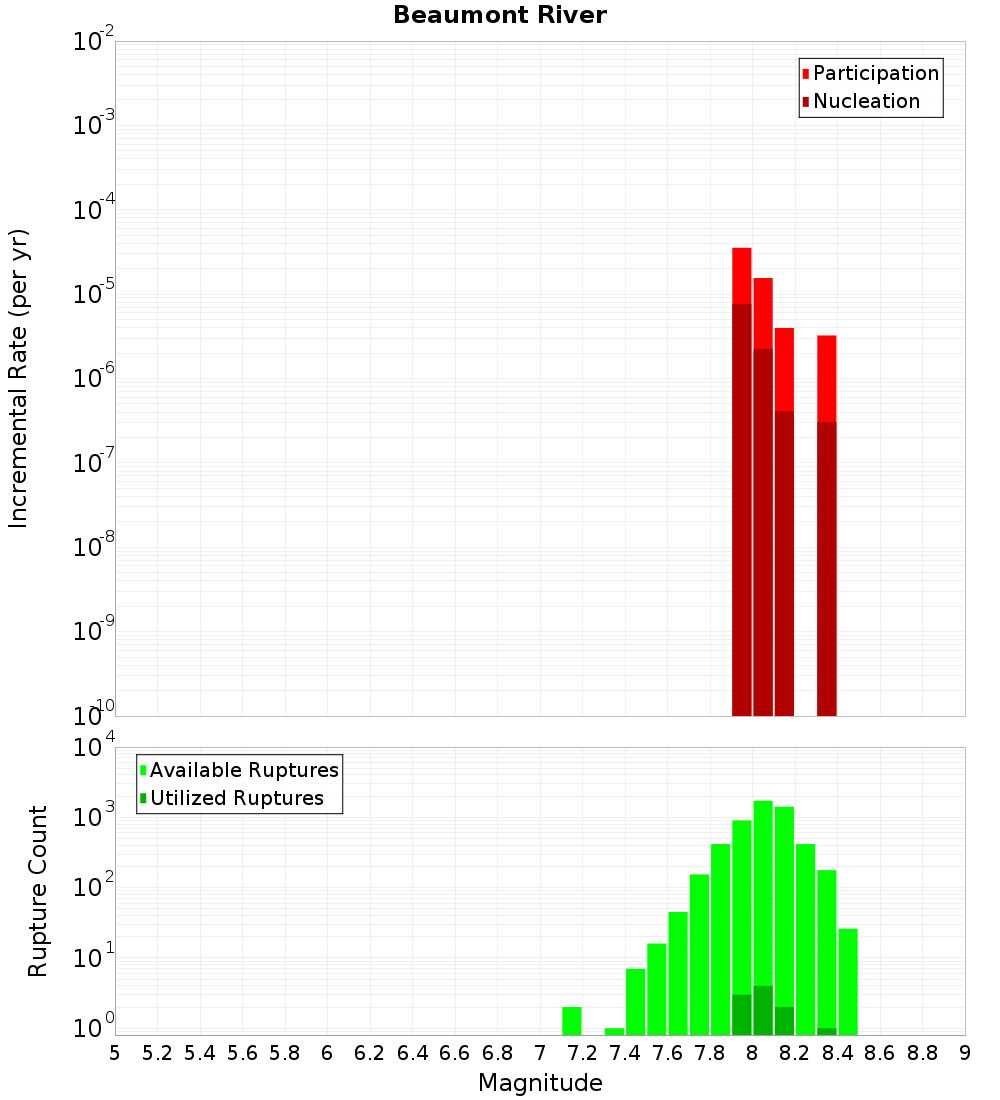 Beaumont River

Participation
Nucleation

Incremental Rate (per yr)

$10^{-2}$
$10^{-3}$
$10^{-4}$
$10^{-5}$
$10^{-6}$
$10^{-7}$
$10^{-8}$
$10^{-9}$
$10^{-10}$

Available Ruptures
Utilized Ruptures

Rupture Count

$10^{4}$
$10^{3}$
$10^{2}$
$10^{1}$
$10^{0}$

5 5.2 5.4 5.6 5.8 6 6.2 6.4 6.6 6.8 7 7.2 7.4 7.6 7.8 8 8.2 8.4 8.6 8.8 9

Magnitude